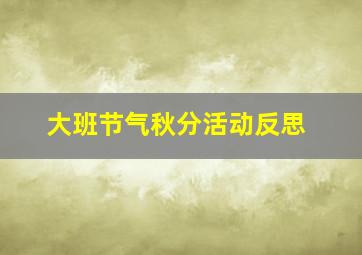 大班节气秋分活动反思